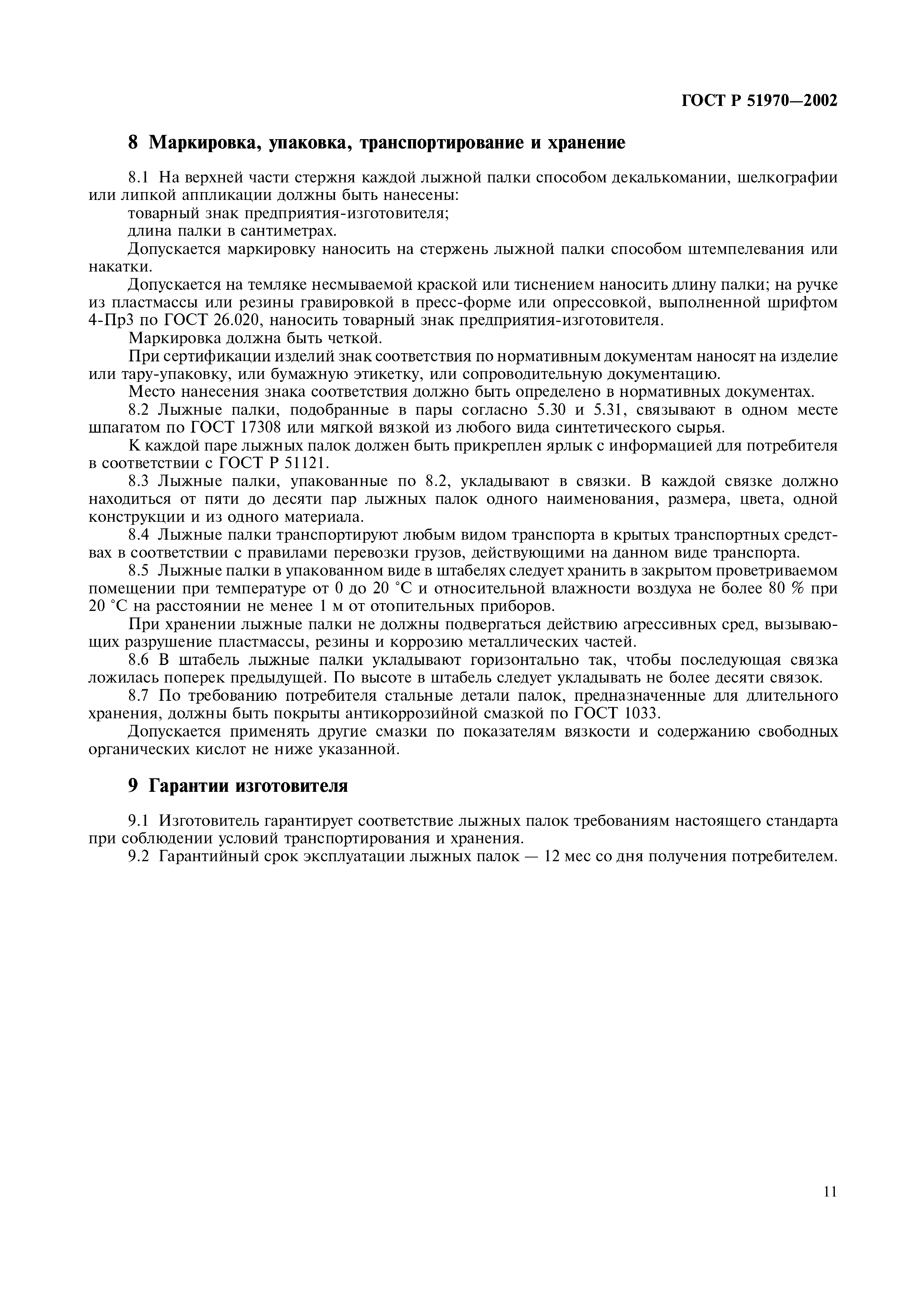 ГОСТ Р 51970—2002

8 Маркировка, упаковка, транспортирование и хранение

8.1 На верхней части стержня каждой лыжной палки способом декалькомании, шелкографии или липкой аппликации должны быть нанесены:

товарный знак предприятия-изготовителя;

длина палки в сантиметрах.

Допускается маркировку наносить на стержень лыжной палки способом штемпелевания или накатки.

Допускается на темляке несмываемой краской или тиснением наносить длину палки; на ручке из пластмассы или резины гравировкой в пресс-форме или опрессовкой, выполненной шрифтом 4-Пр3 по ГОСТ 26.020, наносить товарный знак предприятия-изготовителя.

Маркировка должна быть четкой.

При сертификации изделий знак соответствия по нормативным документам наносят на изделие или тару-упаковку, или бумажную этикетку, или сопроводительную документацию.

Место нанесения знака соответствия должно быть определено в нормативных документах.

8.2 Лыжные палки, подобранные в пары согласно 5.30 и 5.31, связывают в одном месте шпагатом по ГОСТ 17308 или мягкой вязкой из любого вида синтетического сырья.

К каждой паре лыжных палок должен быть прикреплен ярлык с информацией для потребителя в соответствии с ГОСТ Р 51121.

8.3 Лыжные палки, упакованные по 8.2, укладывают в связки. В каждой связке должно находиться от пяти до десяти пар лыжных палок одного наименования, размера, цвета, одной конструкции и из одного материала.

8.4 Лыжные палки транспортируют любым видом транспорта в крытых транспортных средствах в соответствии с правилами перевозки грузов, действующими на данном виде транспорта.

8.5 Лыжные палки в упакованном виде в штабелях следует хранить в закрытом проветриваемом помещении при температуре от 0 до 20 °С и относительной влажности воздуха не более 80 % при 20 °С на расстоянии не менее 1 м от отопительных приборов.

При хранении лыжные палки не должны подвергаться действию агрессивных сред, вызывающих разрушение пластмассы, резины и коррозию металлических частей.

8.6 В штабель лыжные палки укладывают горизонтально так, чтобы последующая связка ложилась поперек предыдущей. По высоте в штабель следует укладывать не более десяти связок.

8.7 По требованию потребителя стальные детали палок, предназначенные для длительного хранения, должны быть покрыты антикоррозийной смазкой по ГОСТ 1033.

Допускается применять другие смазки по показателям вязкости и содержанию свободных органических кислот не ниже указанной.

9 Гарантии изготовителя

9.1 Изготовитель гарантирует соответствие лыжных палок требованиям настоящего стандарта при соблюдении условий транспортирования и хранения.

9.2 Гарантийный срок эксплуатации лыжных палок — 12 мес со дня получения потребителем.

11